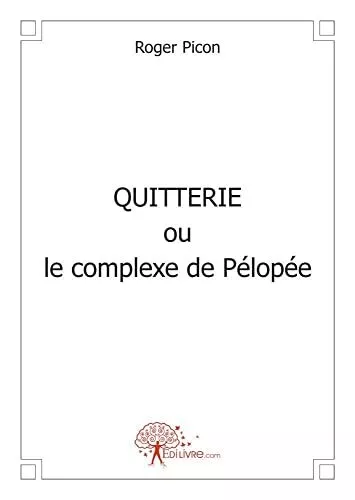 Roger Picon

QUITTERIE
ou
le complexe de Pélopée

EDILIVRE.com